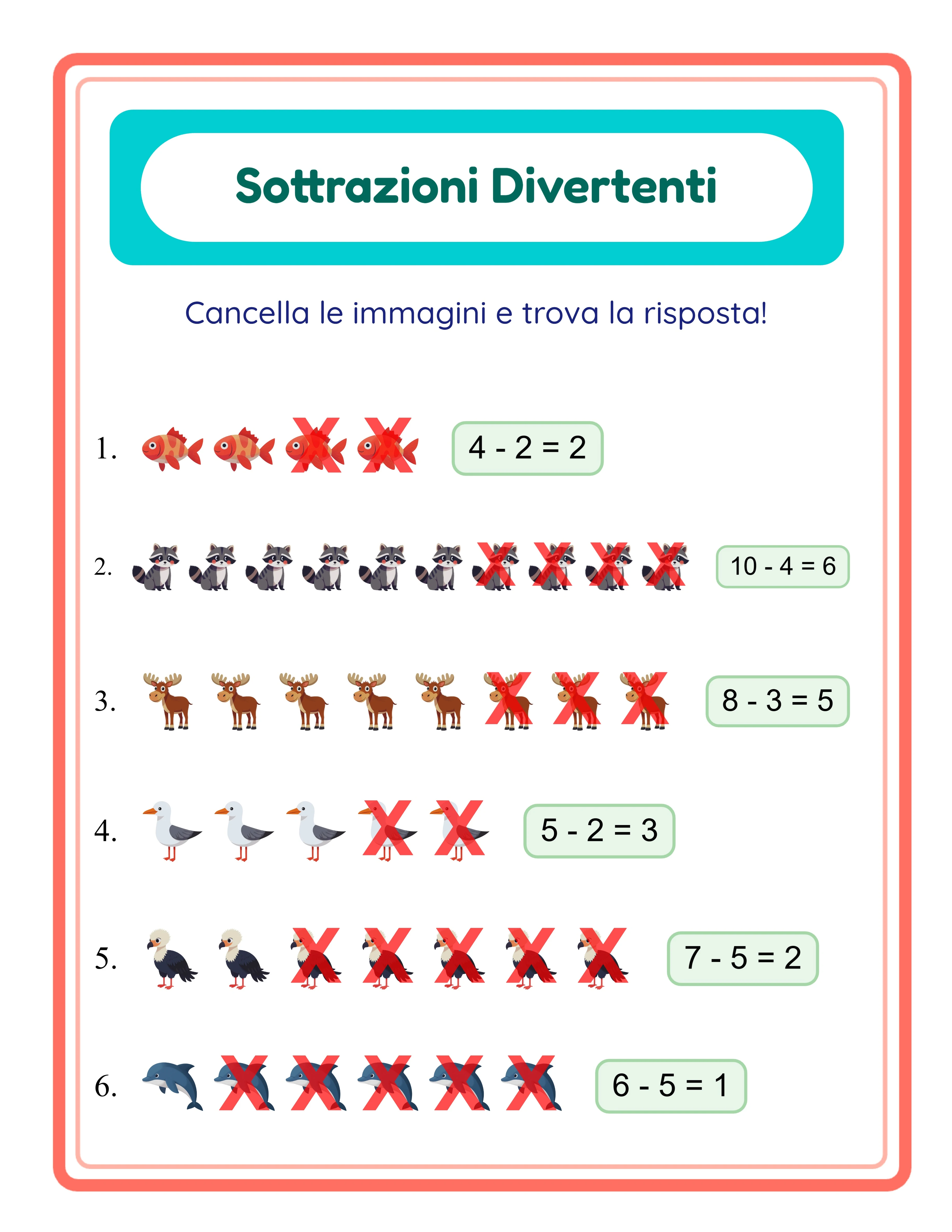 Sottrazioni Divertenti

Cancella le immagini e trova la risposta!

1. $4 - 2 = 2$

2. $10 - 4 = 6$

3. $8 - 3 = 5$

4. $5 - 2 = 3$

5. $7 - 5 = 2$

6. $6 - 5 = 1$